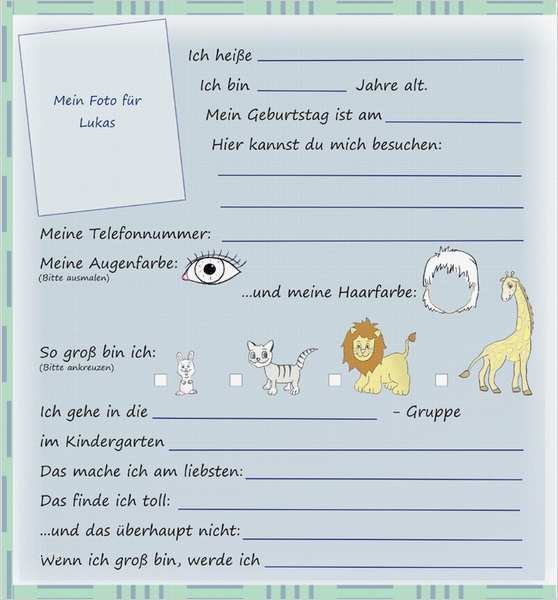 Mein Foto für Lukas

Ich heiße ____

Ich bin ____ Jahre alt.

Mein Geburtstag ist am ____

Hier kannst du mich besuchen:

____

____

Meine Telefonnummer: ____

Meine Augenfarbe:
(Bitte ausmalen)

...und meine Haarfarbe:

So groß bin ich:
(Bitte ankreuzen)

☐ ☐ ☐ ☐

Ich gehe in die ____ - Gruppe

im Kindergarten ____

Das mache ich am liebsten: ____

Das finde ich toll: ____

...und das überhaupt nicht: ____

Wenn ich groß bin, werde ich ____